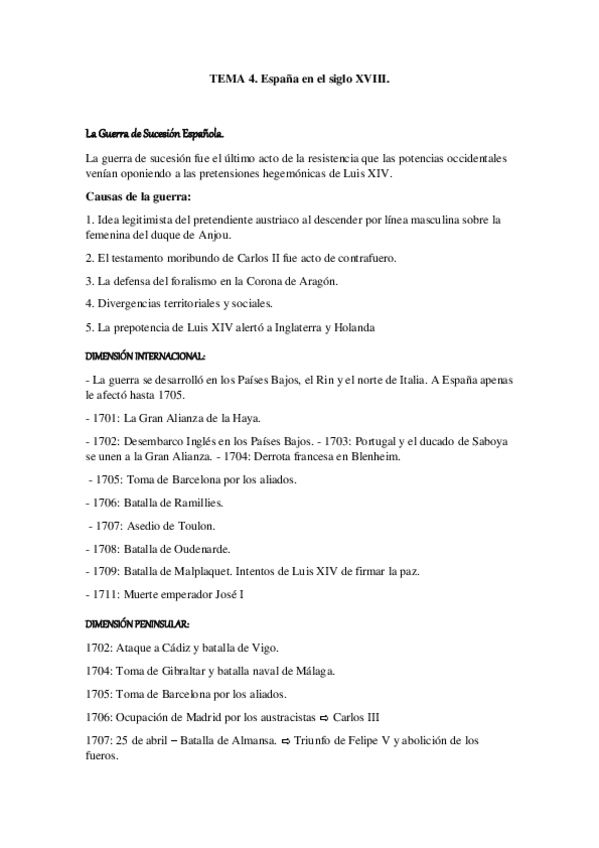 TEMA 4. España en el siglo XVIII.

La Guerra de Sucesión Española.

La guerra de sucesión fue el último acto de la resistencia que las potencias occidentales venían oponiendo a las pretensiones hegemónicas de Luis XIV.

Causas de la guerra:

1. Idea legitimista del pretendiente austriaco al descender por línea masculina sobre la femenina del duque de Anjou.

2. El testamento moribundo de Carlos II fue acto de contrafuero.

3. La defensa del foralismo en la Corona de Aragón.

4. Divergencias territoriales y sociales.

5. La prepotencia de Luis XIV alertó a Inglaterra y Holanda

DIMENSIÓN INTERNACIONAL:

- La guerra se desarrolló en los Países Bajos, el Rin y el norte de Italia. A España apenas le afectó hasta 1705.

- 1701: La Gran Alianza de la Haya.

- 1702: Desembarco Inglés en los Países Bajos. - 1703: Portugal y el ducado de Saboya se unen a la Gran Alianza. - 1704: Derrota francesa en Blenheim.

- 1705: Toma de Barcelona por los aliados.

- 1706: Batalla de Ramillies.

- 1707: Asedio de Toulon.

- 1708: Batalla de Oudenarde.

- 1709: Batalla de Malplaquet. Intentos de Luis XIV de firmar la paz.

- 1711: Muerte emperador José I

DIMENSIÓN PENINSULAR:

1702: Ataque a Cádiz y batalla de Vigo.

1704: Toma de Gibraltar y batalla naval de Málaga.

1705: Toma de Barcelona por los aliados.

1706: Ocupación de Madrid por los austracistas ⇨ Carlos III

1707: 25 de abril – Batalla de Almansa. ⇨ Triunfo de Felipe V y abolición de los fueros.